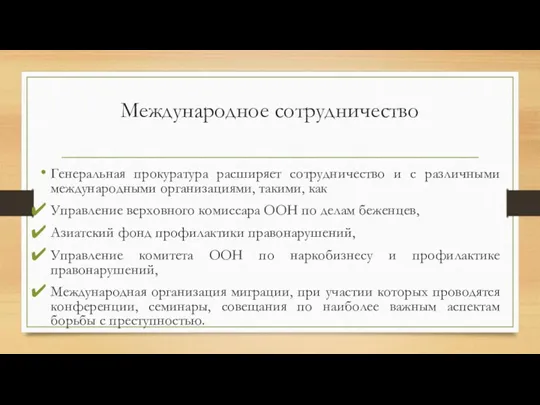 Международное сотрудничество

• Генеральная прокуратура расширяет сотрудничество и с различными международными организациями, такими, как

✔ Управление верховного комиссара ООН по делам беженцев,

✔ Азиатский фонд профилактики правонарушений,

✔ Управление комитета ООН по наркобизнесу и профилактике правонарушений,

✔ Международная организация миграции, при участии которых проводятся конференции, семинары, совещания по наиболее важным аспектам борьбы с преступностью.